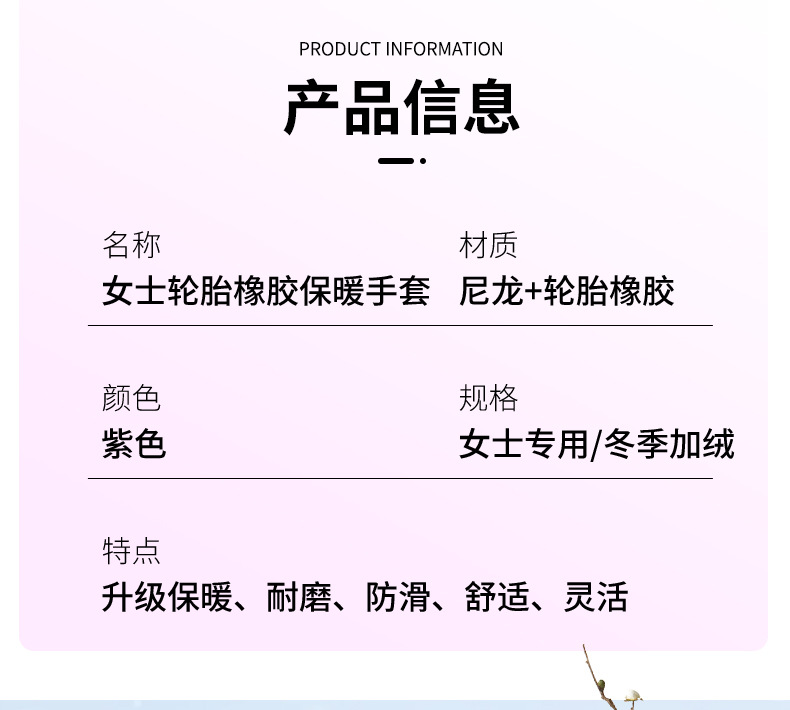 PRODUCT INFORMATION

产品信息

名称
女士轮胎橡胶保暖手套

材质
尼龙+轮胎橡胶

颜色
紫色

规格
女士专用/冬季加绒

特点
升级保暖、耐磨、防滑、舒适、灵活